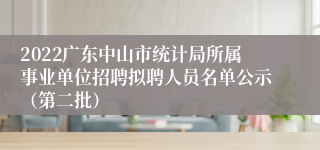 2022广东中山市统计局所属事业单位招聘拟聘人员名单公示（第二批）